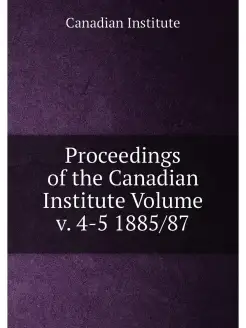 Canadian Institute

Proceedings of the Canadian Institute Volume v. 4-5 1885/87